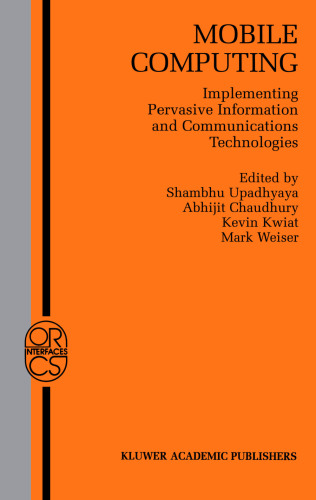 MOBILE COMPUTING

Implementing Pervasive Information and Communications Technologies

Edited by
Shambhu Upadhyaya
Abhijit Chaudhury
Kevin Kwiat
Mark Weiser

OR
INTERFACES
CS

KLUWER ACADEMIC PUBLISHERS